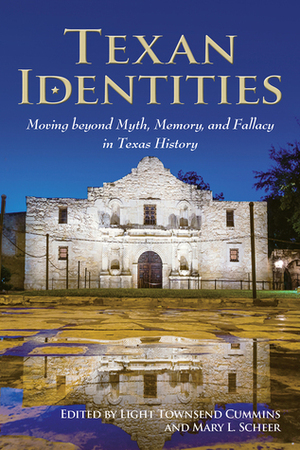 TEXAN IDENTITIES

Moving beyond Myth, Memory, and Fallacy in Texas History

EDITED BY LIGHT TOWNSEND CUMMINS AND MARY L. SCHEER